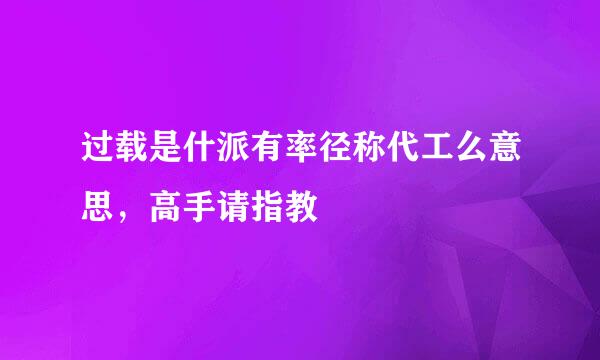 过载是什派有率径称代工么意思，高手请指教